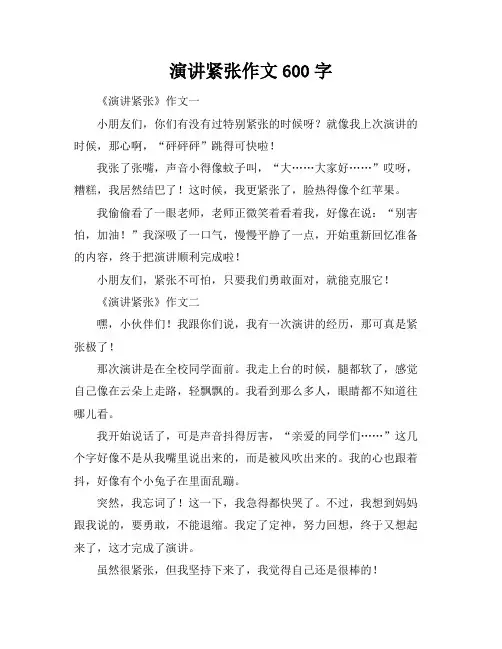 演讲紧张作文 600 字

《演讲紧张》作文一

小朋友们，你们有没有过特别紧张的时候呀？就像我上次演讲的时候，那心啊，“砰砰砰”跳得可快啦！

我张了张嘴，声音小得像蚊子叫，“大……大家好……”哎呀，糟糕，我居然结巴了！这时候，我更紧张了，脸热得像个红苹果。

我偷偷看了一眼老师，老师正微笑着看着我，好像在说：“别害怕，加油！”我深吸了一口气，慢慢平静了一点，开始重新回忆准备的内容，终于把演讲顺利完成啦！

小朋友们，紧张不可怕，只要我们勇敢面对，就能克服它！

《演讲紧张》作文二

嘿，小伙伴们！我跟你们说，我有一次演讲的经历，那可真是紧张极了！

那次演讲是在全校同学面前。我走上台的时候，腿都软了，感觉自己像在云朵上走路，轻飘飘的。我看到那么多人，眼睛都不知道往哪儿看。

我开始说话了，可是声音抖得厉害，“亲爱的同学们……”这几个字好像不是从我嘴里说出来的，而是被风吹出来的。我的心也跟着抖，好像有个小兔子在里面乱蹦。

突然，我忘词了！这一下，我急得都快哭了。不过，我想到妈妈跟我说的，要勇敢，不能退缩。我定了定神，努力回想，终于又想起来了，这才完成了演讲。

虽然很紧张，但我坚持下来了，我觉得自己还是很棒的！